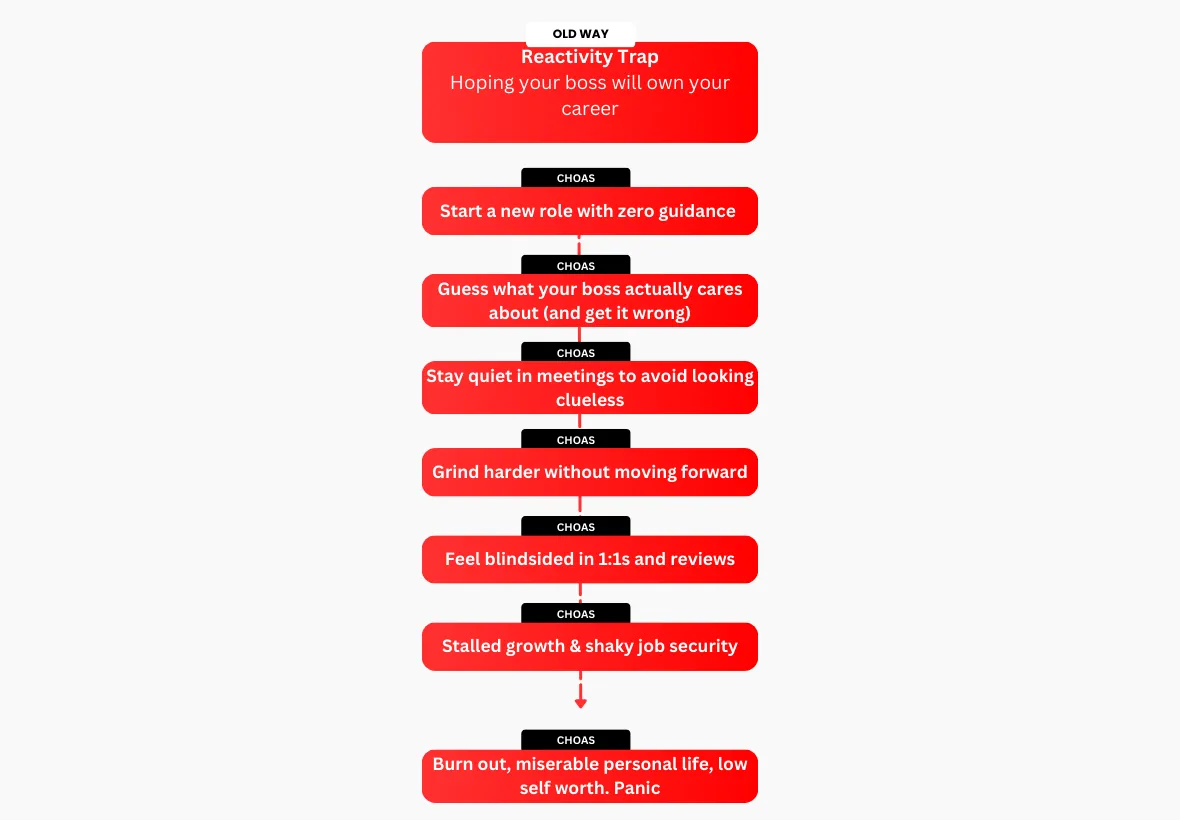 OLD WAY
Reactivity Trap
Hoping your boss will own your career

CHOAS
Start a new role with zero guidance

CHOAS
Guess what your boss actually cares about (and get it wrong)

CHOAS
Stay quiet in meetings to avoid looking clueless

CHOAS
Grind harder without moving forward

CHOAS
Feel blindsided in 1:1s and reviews

CHOAS
Stalled growth & shaky job security

CHOAS
Burn out, miserable personal life, low self worth. Panic